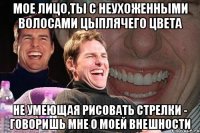 МОЕ ЛИЦО,ТЫ С НЕУХОЖЕННЫМИ ВОЛОСАМИ ЦЫПЛЯЧЕГО ЦВЕТА

НЕ УМЕЮЩАЯ РИСОВАТЬ СТРЕЛКИ - ГОВОРИШЬ МНЕ О МОЕЙ ВНЕШНОСТИ